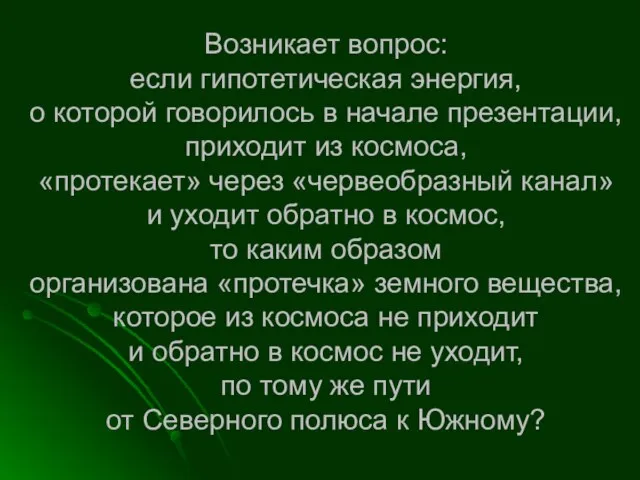 Возникает вопрос:
если гипотетическая энергия,
о которой говорилось в начале презентации,
приходит из космоса,
«протекает» через «червеобразный канал»
и уходит обратно в космос,
то каким образом
организована «протечка» земного вещества,
которое из космоса не приходит
и обратно в космос не уходит,
по тому же пути
от Северного полюса к Южному?